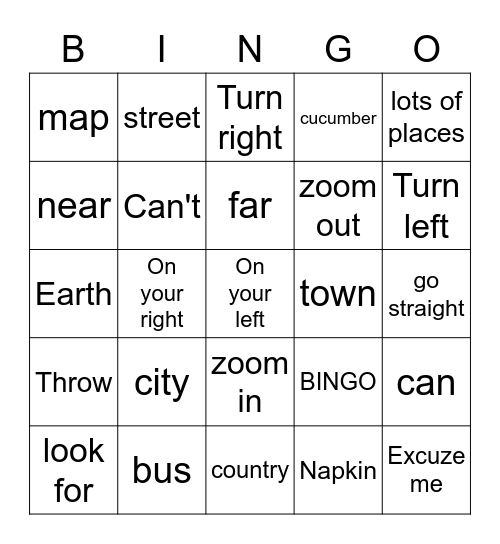 | B | I | N | G | O |
|---|---|---|---|---|
| map | street | Turn right | cucumber | lots of places |
| near | Can't | far | zoom out | Turn left |
| Earth | On your right | On your left | town | go straight |
| Throw | city | zoom in | BINGO | can |
| look for | bus | country | Napkin | Excuze me |